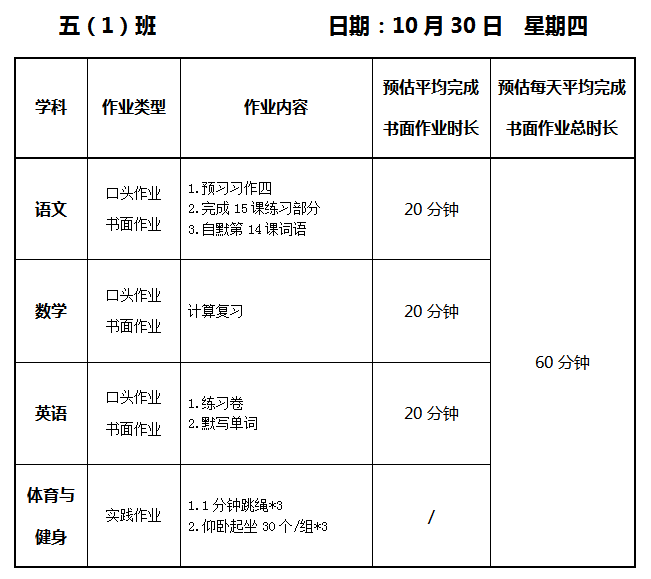 五（1）班 日期：10月30日 星期四

| 学科 | 作业类型 | 作业内容 | 预估平均完成书面作业时长 | 预估每天平均完成书面作业总时长 |
|---|---|---|---|---|
| 语文 | 口头作业 书面作业 | 1.预习习作四 2.完成15课练习部分 3.自默第14课词语 | 20分钟 | 60分钟 |
| 数学 | 口头作业 书面作业 | 计算复习 | 20分钟 | |
| 英语 | 口头作业 书面作业 | 1.练习卷 2.默写单词 | 20分钟 | |
| 体育与健身 | 实践作业 | 1.1分钟跳绳*3 2.仰卧起坐30个/组*3 | / | |